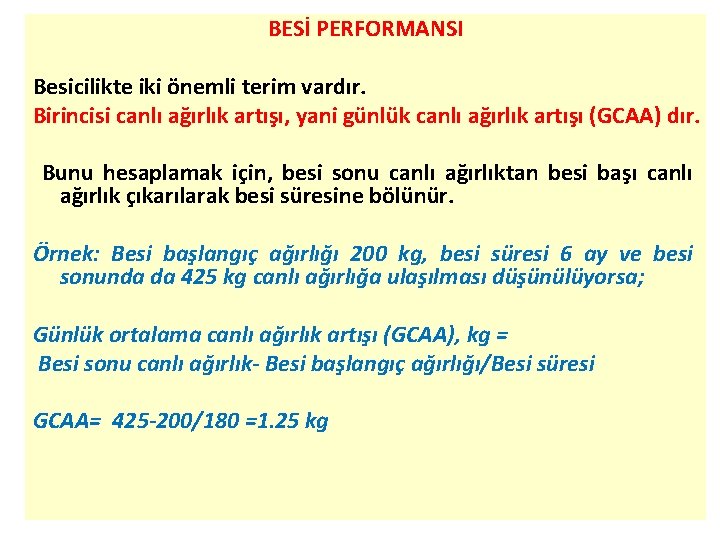 BESİ PERFORMANSI

Besicilikte iki önemli terim vardır.
Birincisi canlı ağırlık artışı, yani günlük canlı ağırlık artışı (GCAA) dır.

Bunu hesaplamak için, besi sonu canlı ağırlıktan besi başı canlı ağırlık çıkarılarak besi süresine bölünür.

Örnek: Besi başlangıç ağırlığı 200 kg, besi süresi 6 ay ve besi sonunda da 425 kg canlı ağırlığa ulaşılması düşünülüyorsa;

Günlük ortalama canlı ağırlık artışı (GCAA), kg =
Besi sonu canlı ağırlık- Besi başlangıç ağırlığı/Besi süresi

GCAA= 425-200/180 =1.25 kg